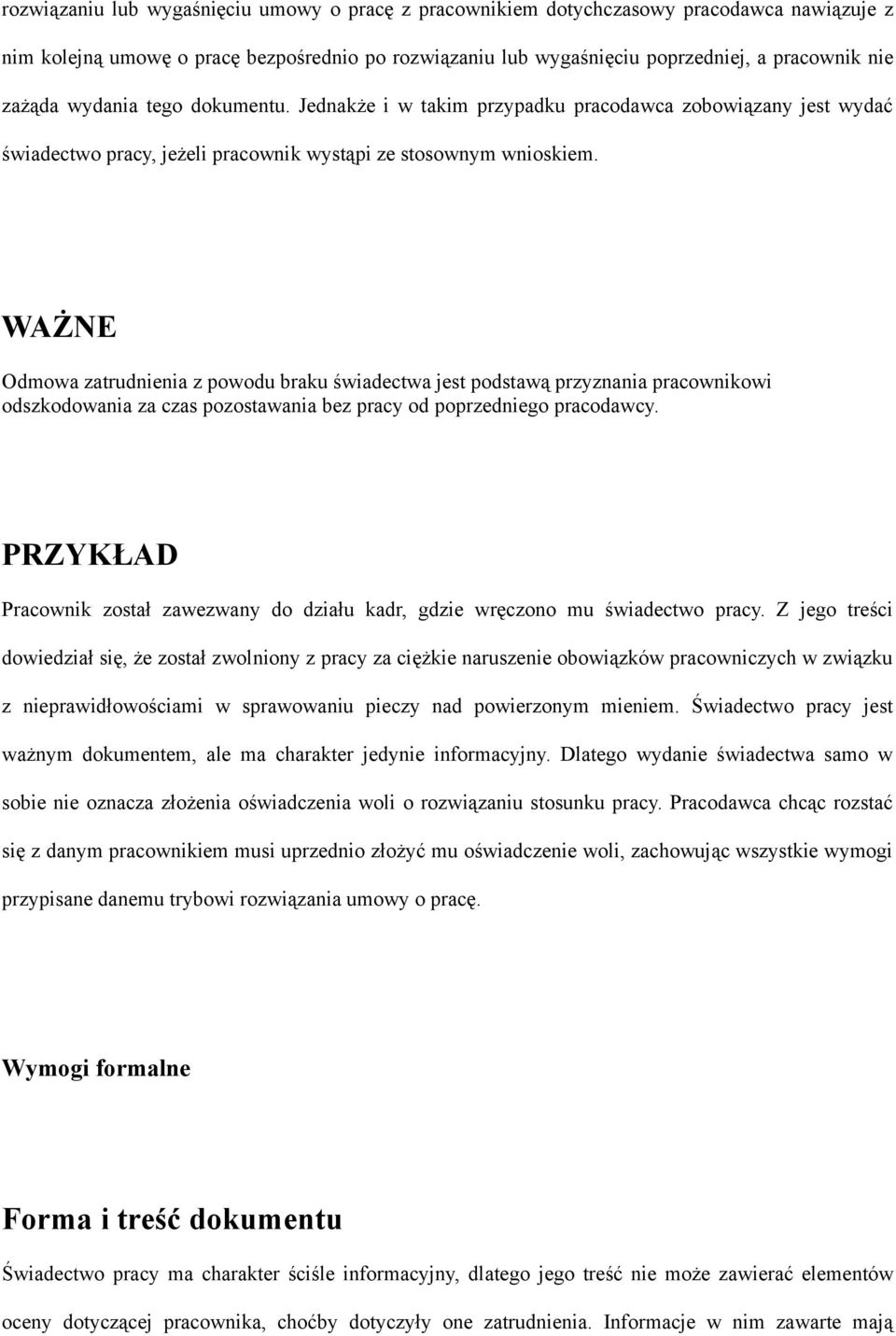 rozwiązaniu lub wygaśnięciu umowy o pracę z pracownikiem dotychczasowy pracodawca nawiązuje z nim kolejną umowę o pracę bezpośrednio po rozwiązaniu lub wygaśnięciu poprzedniej, a pracownik nie zażąda wydania tego dokumentu. Jednakże i w takim przypadku pracodawca zobowiązany jest wydać świadectwo pracy, jeżeli pracownik wystąpi ze stosownym wnioskiem.

WAŻNE

Odmowa zatrudnienia z powodu braku świadectwa jest podstawą przyznania pracownikowi odszkodowania za czas pozostawania bez pracy od poprzedniego pracodawcy.

PRZYKŁAD

Pracownik został zawezwany do działu kadr, gdzie wręczono mu świadectwo pracy. Z jego treści dowiedział się, że został zwolniony z pracy za ciężkie naruszenie obowiązków pracowniczych w związku z nieprawidłowościami w sprawowaniu pieczy nad powierzonym mieniem. Świadectwo pracy jest ważnym dokumentem, ale ma charakter jedynie informacyjny. Dlatego wydanie świadectwa samo w sobie nie oznacza złożenia oświadczenia woli o rozwiązaniu stosunku pracy. Pracodawca chcąc rozstać się z danym pracownikiem musi uprzednio złożyć mu oświadczenie woli, zachowując wszystkie wymogi przypisane danemu trybowi rozwiązania umowy o pracę.

Wymogi formalne

Forma i treść dokumentu

Świadectwo pracy ma charakter ściśle informacyjny, dlatego jego treść nie może zawierać elementów oceny dotyczącej pracownika, choćby dotyczyły one zatrudnienia. Informacje w nim zawarte mają